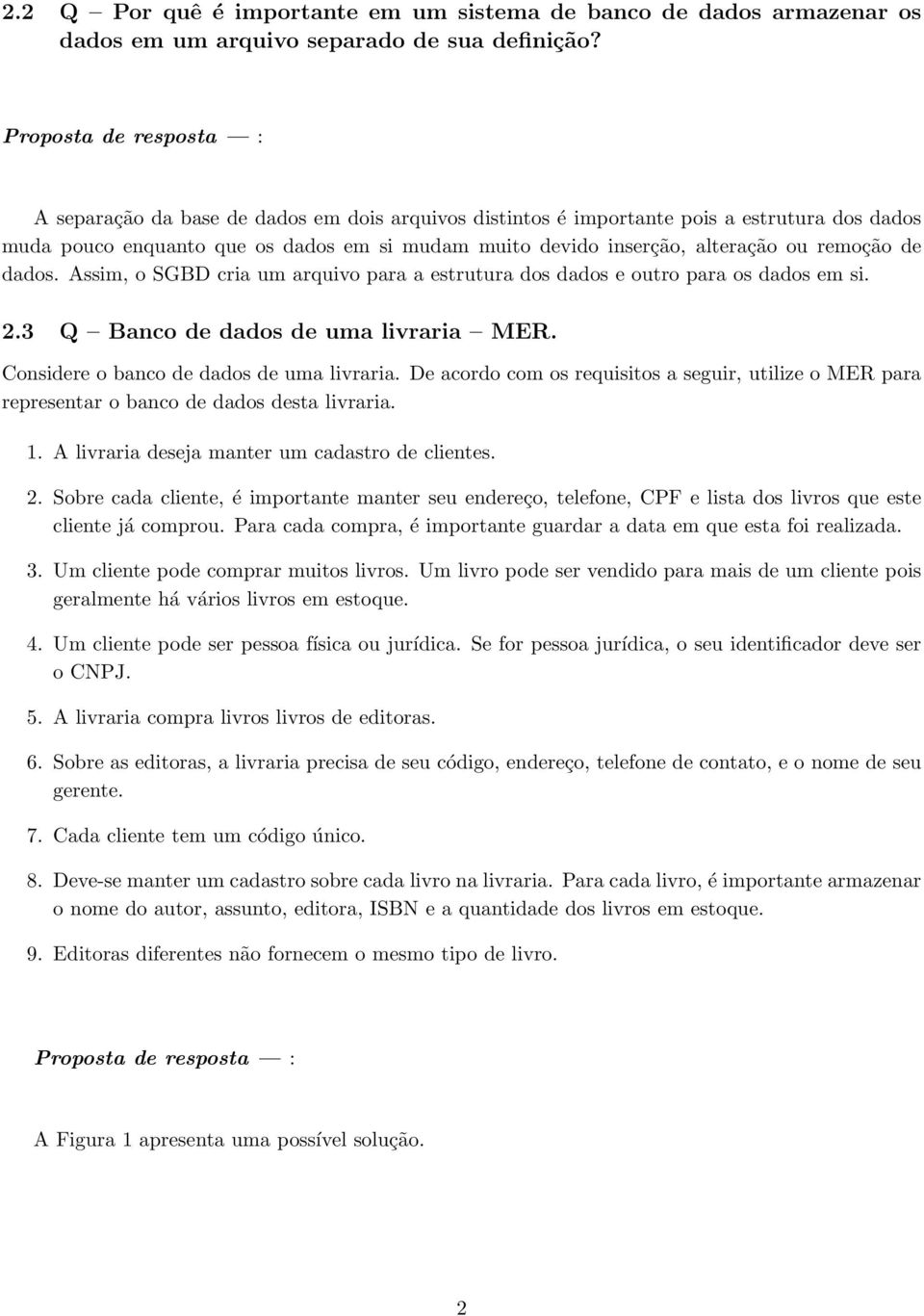 2.2 Q – Por quê é importante em um sistema de banco de dados armazenar os dados em um arquivo separado de sua definição?

Proposta de resposta — :

A separação da base de dados em dois arquivos distintos é importante pois a estrutura dos dados muda pouco enquanto que os dados em si mudam muito devido inserção, alteração ou remoção de dados. Assim, o SGBD cria um arquivo para a estrutura dos dados e outro para os dados em si.

2.3 Q – Banco de dados de uma livraria – MER.

Considere o banco de dados de uma livraria. De acordo com os requisitos a seguir, utilize o MER para representar o banco de dados desta livraria.

1. A livraria deseja manter um cadastro de clientes.

2. Sobre cada cliente, é importante manter seu endereço, telefone, CPF e lista dos livros que este cliente já comprou. Para cada compra, é importante guardar a data em que esta foi realizada.

3. Um cliente pode comprar muitos livros. Um livro pode ser vendido para mais de um cliente pois geralmente há vários livros em estoque.

4. Um cliente pode ser pessoa física ou jurídica. Se for pessoa jurídica, o seu identificador deve ser o CNPJ.

5. A livraria compra livros livros de editoras.

6. Sobre as editoras, a livraria precisa de seu código, endereço, telefone de contato, e o nome de seu gerente.

7. Cada cliente tem um código único.

8. Deve-se manter um cadastro sobre cada livro na livraria. Para cada livro, é importante armazenar o nome do autor, assunto, editora, ISBN e a quantidade dos livros em estoque.

9. Editoras diferentes não fornecem o mesmo tipo de livro.

Proposta de resposta — :

A Figura 1 apresenta uma possível solução.

2